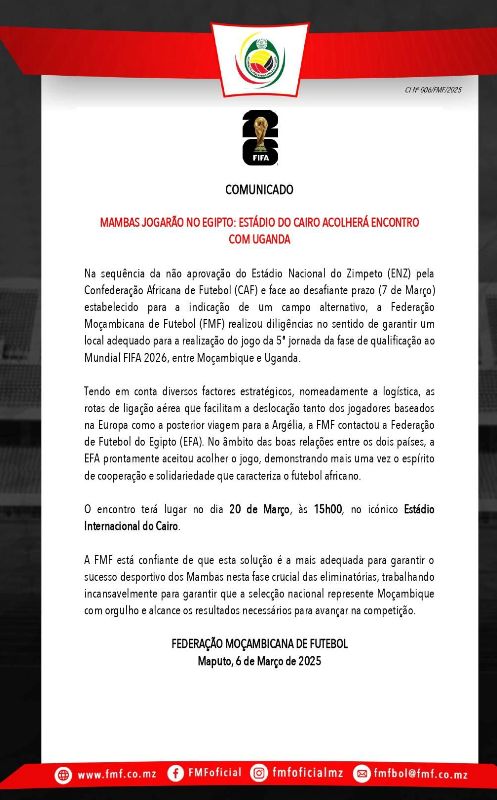 CI Nº 506/FMF/2025

FIFA

COMUNICADO

MAMBAS JOGARÃO NO EGIPTO: ESTÁDIO DO CAIRO ACOLHERÁ ENCONTRO COM UGANDA

Na sequência da não aprovação do Estádio Nacional do Zimpeto (ENZ) pela Confederação Africana de Futebol (CAF) e face ao desafiante prazo (7 de Março) estabelecido para a indicação de um campo alternativo, a Federação Moçambicana de Futebol (FMF) realizou diligências no sentido de garantir um local adequado para a realização do jogo da 5ª jornada da fase de qualificação ao Mundial FIFA 2026, entre Moçambique e Uganda.

Tendo em conta diversos factores estratégicos, nomeadamente a logística, as rotas de ligação aérea que facilitam a deslocação tanto dos jogadores baseados na Europa como a posterior viagem para a Argélia, a FMF contactou a Federação de Futebol do Egipto (EFA). No âmbito das boas relações entre os dois países, a EFA prontamente aceitou acolher o jogo, demonstrando mais uma vez o espírito de cooperação e solidariedade que caracteriza o futebol africano.

O encontro terá lugar no dia 20 de Março, às 15h00, no icónico Estádio Internacional do Cairo.

A FMF está confiante de que esta solução é a mais adequada para garantir o sucesso desportivo dos Mambas nesta fase crucial das eliminatórias, trabalhando incansavelmente para garantir que a selecção nacional represente Moçambique com orgulho e alcance os resultados necessários para avançar na competição.

FEDERAÇÃO MOÇAMBICANA DE FUTEBOL
Maputo, 6 de Março de 2025

www.fmf.co.mz FMFoficial fmfoficialmz fmfbol@fmf.co.mz